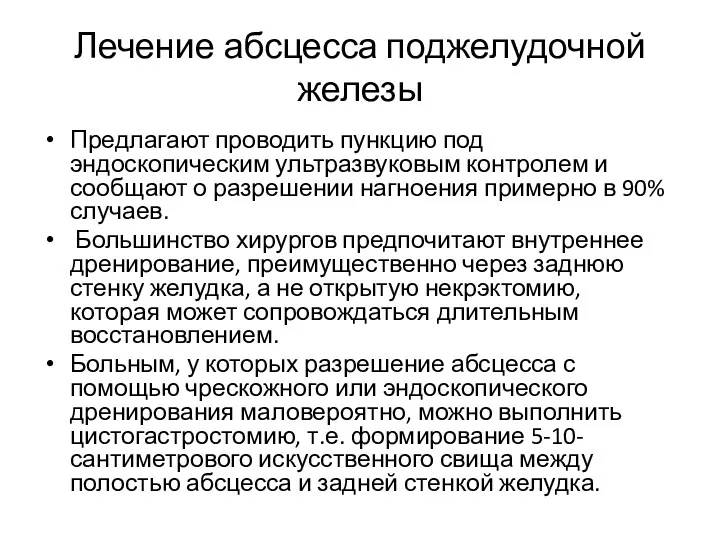 Лечение абсцесса поджелудочной железы

• Предлагают проводить пункцию под эндоскопическим ультразвуковым контролем и сообщают о разрешении нагноения примерно в 90% случаев.
• Большинство хирургов предпочитают внутреннее дренирование, преимущественно через заднюю стенку желудка, а не открытую некрэктомию, которая может сопровождаться длительным восстановлением.
• Больным, у которых разрешение абсцесса с помощью чрескожного или эндоскопического дренирования маловероятно, можно выполнить цистогастростомию, т.е. формирование 5-10-сантиметрового искусственного свища между полостью абсцесса и задней стенкой желудка.